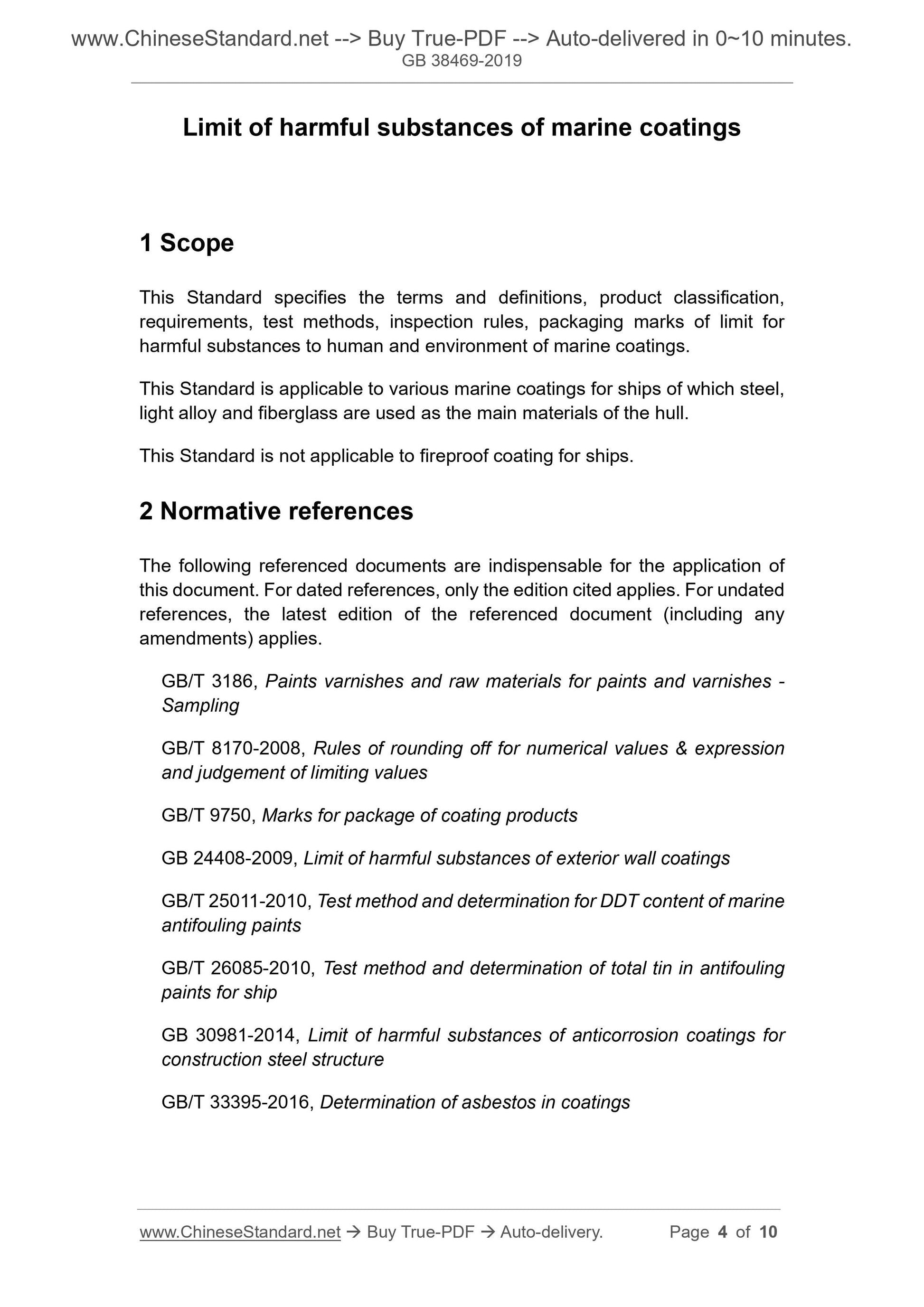 www.ChineseStandard.net --> Buy True-PDF --> Auto-delivered in 0~10 minutes.
GB 38469-2019

Limit of harmful substances of marine coatings

1 Scope

This Standard specifies the terms and definitions, product classification, requirements, test methods, inspection rules, packaging marks of limit for harmful substances to human and environment of marine coatings.

This Standard is applicable to various marine coatings for ships of which steel, light alloy and fiberglass are used as the main materials of the hull.

This Standard is not applicable to fireproof coating for ships.

2 Normative references

The following referenced documents are indispensable for the application of this document. For dated references, only the edition cited applies. For undated references, the latest edition of the referenced document (including any amendments) applies.

GB/T 3186, Paints varnishes and raw materials for paints and varnishes - Sampling

GB/T 8170-2008, Rules of rounding off for numerical values & expression and judgement of limiting values

GB/T 9750, Marks for package of coating products

GB 24408-2009, Limit of harmful substances of exterior wall coatings

GB/T 25011-2010, Test method and determination for DDT content of marine antifouling paints

GB/T 26085-2010, Test method and determination of total tin in antifouling paints for ship

GB 30981-2014, Limit of harmful substances of anticorrosion coatings for construction steel structure

GB/T 33395-2016, Determination of asbestos in coatings

www.ChineseStandard.net → Buy True-PDF → Auto-delivery. Page 4 of 10